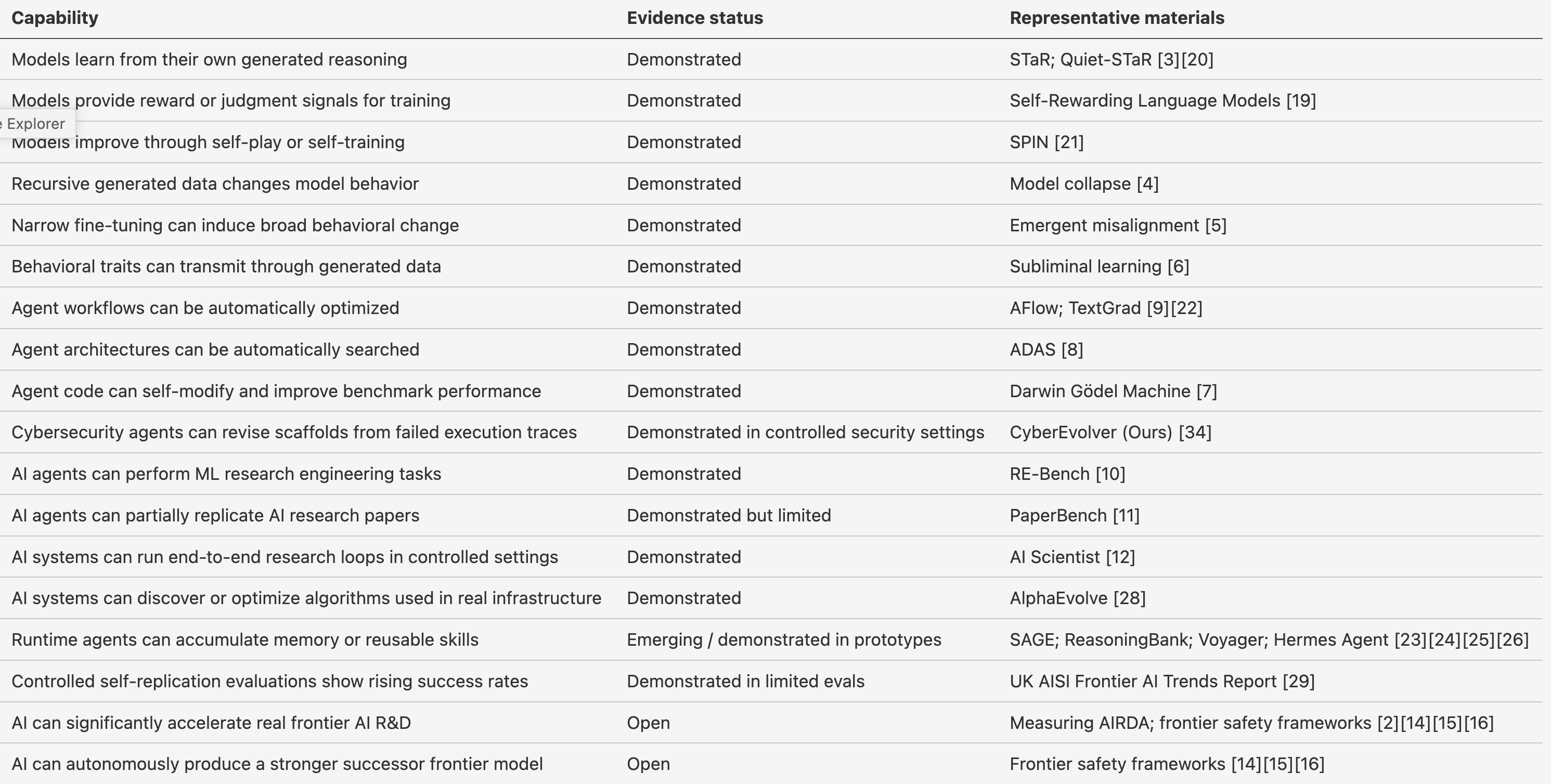 | Capability | Evidence status | Representative materials |
|---|---|---|
| Models learn from their own generated reasoning | Demonstrated | STaR; Quiet-STaR [3][20] |
| Models provide reward or judgment signals for training | Demonstrated | Self-Rewarding Language Models [19] |
| Models improve through self-play or self-training | Demonstrated | SPIN [21] |
| Recursive generated data changes model behavior | Demonstrated | Model collapse [4] |
| Narrow fine-tuning can induce broad behavioral change | Demonstrated | Emergent misalignment [5] |
| Behavioral traits can transmit through generated data | Demonstrated | Subliminal learning [6] |
| Agent workflows can be automatically optimized | Demonstrated | AFlow; TextGrad [9][22] |
| Agent architectures can be automatically searched | Demonstrated | ADAS [8] |
| Agent code can self-modify and improve benchmark performance | Demonstrated | Darwin Gödel Machine [7] |
| Cybersecurity agents can revise scaffolds from failed execution traces | Demonstrated in controlled security settings | CyberEvolver (Ours) [34] |
| AI agents can perform ML research engineering tasks | Demonstrated | RE-Bench [10] |
| AI agents can partially replicate AI research papers | Demonstrated but limited | PaperBench [11] |
| AI systems can run end-to-end research loops in controlled settings | Demonstrated | AI Scientist [12] |
| AI systems can discover or optimize algorithms used in real infrastructure | Demonstrated | AlphaEvolve [28] |
| Runtime agents can accumulate memory or reusable skills | Emerging / demonstrated in prototypes | SAGE; ReasoningBank; Voyager; Hermes Agent [23][24][25][26] |
| Controlled self-replication evaluations show rising success rates | Demonstrated in limited evals | UK AISI Frontier AI Trends Report [29] |
| AI can significantly accelerate real frontier AI R&D | Open | Measuring AIRDA; frontier safety frameworks [2][14][15][16] |
| AI can autonomously produce a stronger successor frontier model | Open | Frontier safety frameworks [14][15][16] |

e Explorer